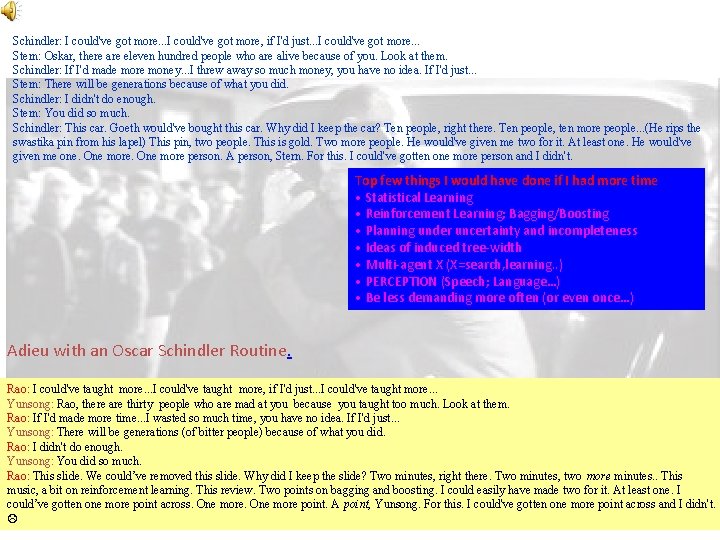 Schindler: I could've got more...I could've got more, if I'd just...I could've got more...
Stern: Oskar, there are eleven hundred people who are alive because of you. Look at them.
Schindler: If I'd made more money...I threw away so much money, you have no idea. If I'd just...
Stern: There will be generations because of what you did.
Schindler: I didn't do enough.
Stern: You did so much.
Schindler: This car. Goeth would've bought this car. Why did I keep the car? Ten people, right there. Ten people, ten more people...(He rips the swastika pin from his lapel) This pin, two people. This is gold. Two more people. He would've given me two for it. At least one. He would've given me one. One more. One more person. A person, Stern. For this. I could've gotten one more person and I didn't.

Top few things I would have done if I had more time
• Statistical Learning
• Reinforcement Learning; Bagging/Boosting
• Planning under uncertainty and incompleteness
• Ideas of induced tree-width
• Multi-agent X (X=search,learning..)
• PERCEPTION (Speech; Language...)
• Be less demanding more often (or even once...)

Adieu with an Oscar Schindler Routine.

Rao: I could've taught more...I could've taught more, if I'd just...I could've taught more...
Yunsong: Rao, there are thirty people who are mad at you because you taught too much. Look at them.
Rao: If I'd made more time...I wasted so much time, you have no idea. If I'd just...
Yunsong: There will be generations (of bitter people) because of what you did.
Rao: I didn't do enough.
Yunsong: You did so much.
Rao: This slide. We could've removed this slide. Why did I keep the slide? Two minutes, right there. Two minutes, two more minutes.. This music, a bit on reinforcement learning. This review. Two points on bagging and boosting. I could easily have made two for it. At least one. I could've gotten one more point across. One more. One more point. A point, Yunsong. For this. I could've gotten one more point across and I didn't. ☹